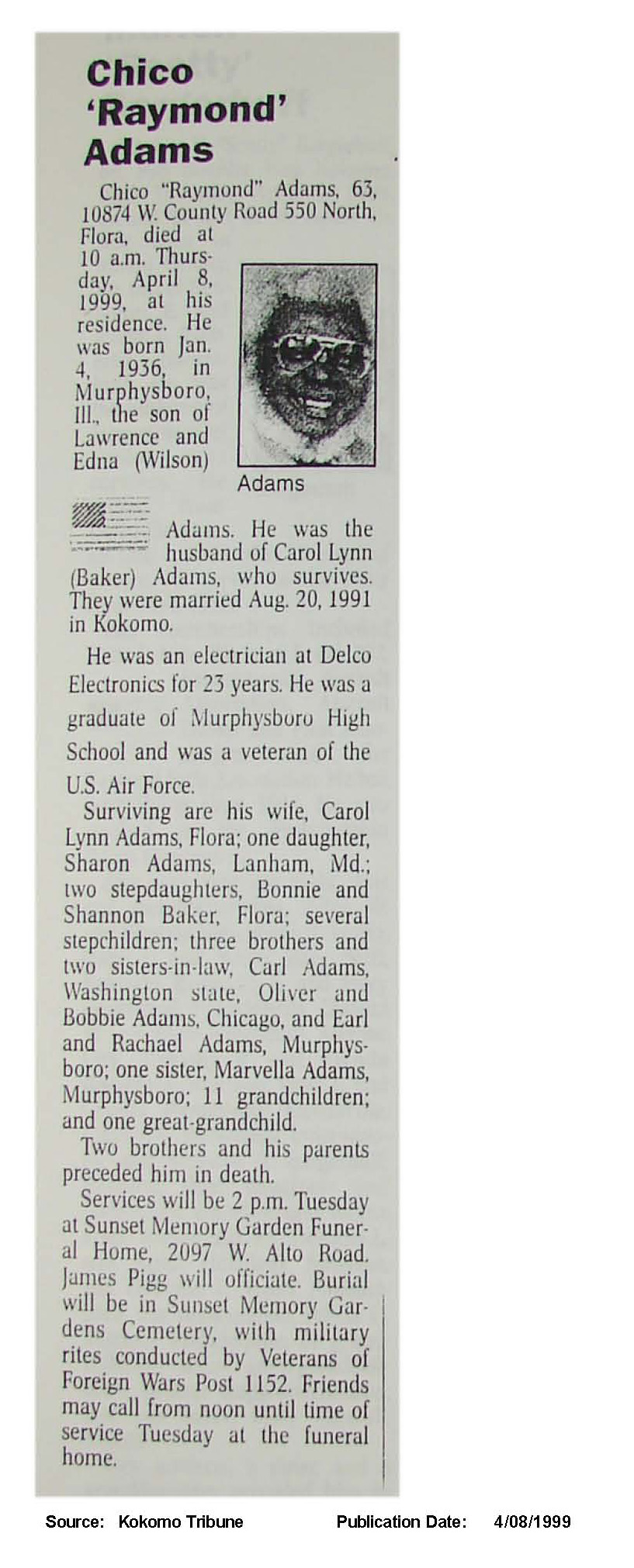 Chico 'Raymond' Adams

Chico "Raymond" Adams, 63, 10874 W. County Road 550 North, Flora, died at 10 a.m. Thursday, April 8, 1999, at his residence. He was born Jan. 4, 1936, in Murphysboro, Ill., the son of Lawrence and Edna (Wilson) Adams. He was the husband of Carol Lynn (Baker) Adams, who survives. They were married Aug. 20, 1991 in Kokomo.

Adams

He was an electrician at Delco Electronics for 23 years. He was a graduate of Murphysboro High School and was a veteran of the U.S. Air Force.

Surviving are his wife, Carol Lynn Adams, Flora; one daughter, Sharon Adams, Lanham, Md.; two stepdaughters, Bonnie and Shannon Baker, Flora; several stepchildren; three brothers and two sisters-in-law, Carl Adams, Washington state, Oliver and Bobbie Adams, Chicago, and Earl and Rachael Adams, Murphysboro; one sister, Marvella Adams, Murphysboro; 11 grandchildren; and one great-grandchild.

Two brothers and his parents preceded him in death.

Services will be 2 p.m. Tuesday at Sunset Memory Garden Funeral Home, 2097 W. Alto Road. James Pigg will officiate. Burial will be in Sunset Memory Gardens Cemetery, with military rites conducted by Veterans of Foreign Wars Post 1152. Friends may call from noon until time of service Tuesday at the funeral home.

Source: Kokomo Tribune Publication Date: 4/08/1999